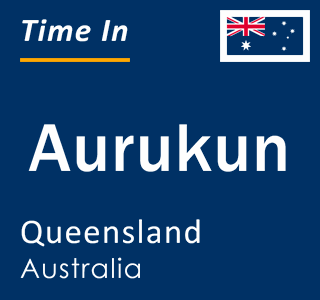 Time In

Aurukun

Queensland
Australia